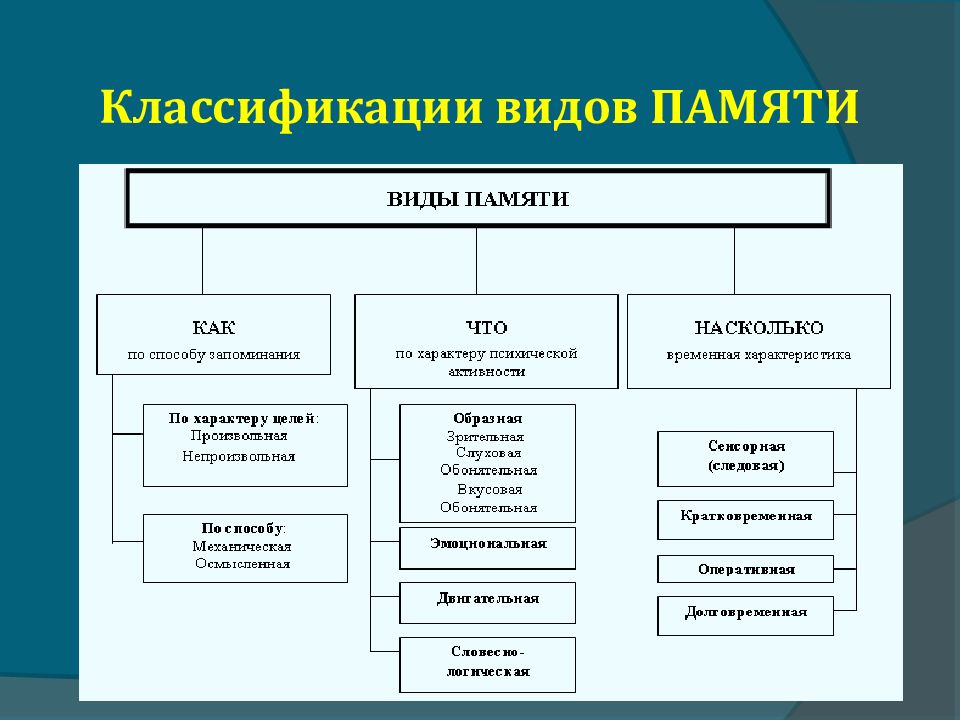 Классификации видов ПАМЯТИ

ВИДЫ ПАМЯТИ

КАК
по способу запоминания

По характеру целей:
Произвольная
Непроизвольная

По способу:
Механическая
Осмысленная

ЧТО
по характеру психической активности

Образная
Зрительная
Слуховая
Обонятельная
Вкусовая
Обонятельная

Эмоциональная

Двигательная

Словесно-логическая

НАСКОЛЬКО
временная характеристика

Сенсорная (следовая)

Кратковременная

Оперативная

Долговременная